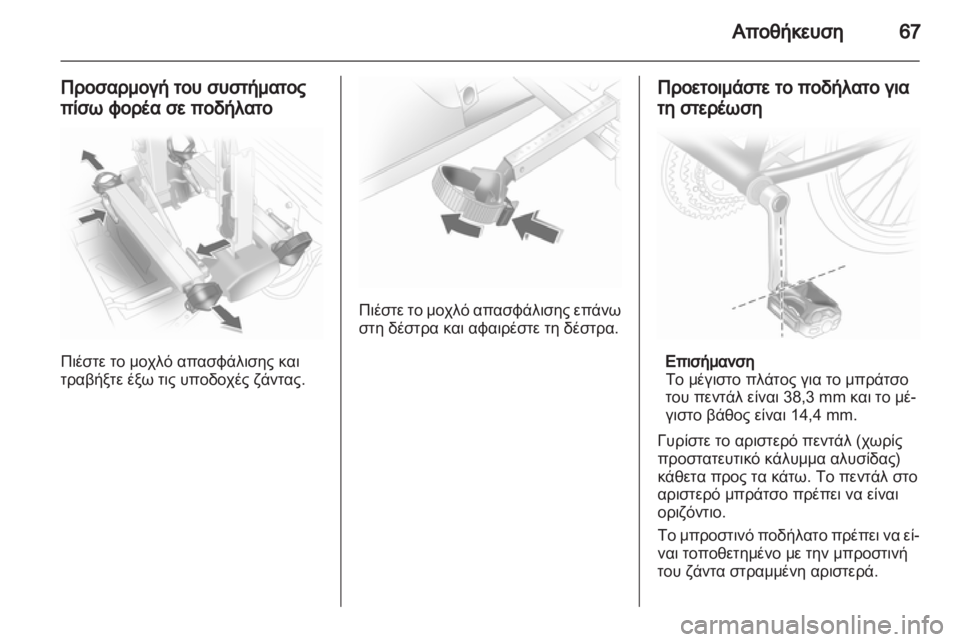 Αποθήκευση 67

Προσαρμογή του συστήματος πίσω φορέα σε ποδήλατο

Πιέστε το μοχλό απασφάλισης και τραβήξτε έξω τις υποδοχές ζάντας.

Πιέστε το μοχλό απασφάλισης επάνω στη δέστρα και αφαιρέστε τη δέστρα.

Προετοιμάστε το ποδήλατο για τη στερέωση

Επισήμανση
Το μέγιστο πλάτος για το μπράτσο του πεντάλ είναι 38,3 mm και το μέγιστο βάθος είναι 14,4 mm.

Γυρίστε το αριστερό πεντάλ (χωρίς προστατευτικό κάλυμμα αλυσίδας) κάθετα προς τα κάτω. Το πεντάλ στο αριστερό μπράτσο πρέπει να είναι οριζόντιο.

Το μπροστινό ποδήλατο πρέπει να είναι τοποθετημένο με την μπροστινή του ζάντα στραμμένη αριστερά.

carmanualsonline.info